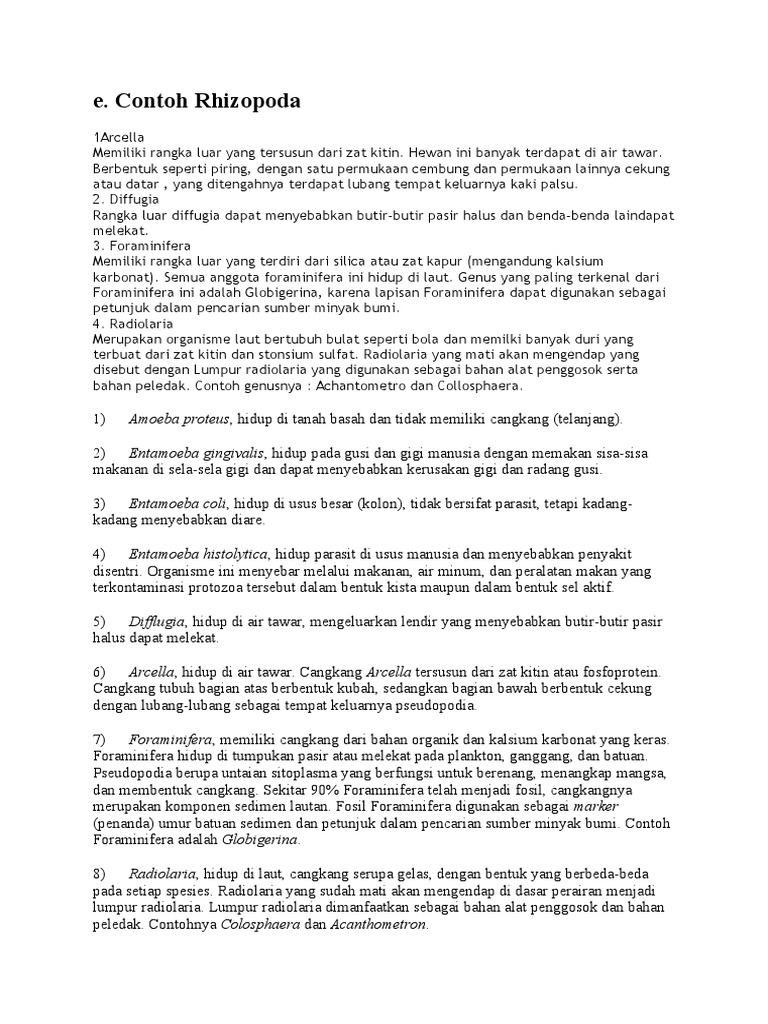 e. Contoh Rhizopoda

1Arcella
Memiliki rangka luar yang tersusun dari zat kitin. Hewan ini banyak terdapat di air tawar. Berbentuk seperti piring, dengan satu permukaan cembung dan permukaan lainnya cekung atau datar , yang ditengahnya terdapat lubang tempat keluarnya kaki palsu.
2. Diffugia
Rangka luar diffugia dapat menyebabkan butir-butir pasir halus dan benda-benda laindapat melekat.
3. Foraminifera
Memiliki rangka luar yang terdiri dari silica atau zat kapur (mengandung kalsium karbonat). Semua anggota foraminifera ini hidup di laut. Genus yang paling terkenal dari Foraminifera ini adalah Globigerina, karena lapisan Foraminifera dapat digunakan sebagai petunjuk dalam pencarian sumber minyak bumi.
4. Radiolaria
Merupakan organisme laut bertubuh bulat seperti bola dan memilki banyak duri yang terbuat dari zat kitin dan stonsium sulfat. Radiolaria yang mati akan mengendap yang disebut dengan Lumpur radiolaria yang digunakan sebagai bahan alat penggosok serta bahan peledak. Contoh genusnya : Achantometro dan Collosphaera.

1) Amoeba proteus, hidup di tanah basah dan tidak memiliki cangkang (telanjang).

2) Entamoeba gingivalis, hidup pada gusi dan gigi manusia dengan memakan sisa-sisa makanan di sela-sela gigi dan dapat menyebabkan kerusakan gigi dan radang gusi.

3) Entamoeba coli, hidup di usus besar (kolon), tidak bersifat parasit, tetapi kadang-kadang menyebabkan diare.

4) Entamoeba histolytica, hidup parasit di usus manusia dan menyebabkan penyakit disentri. Organisme ini menyebar melalui makanan, air minum, dan peralatan makan yang terkontaminasi protozoa tersebut dalam bentuk kista maupun dalam bentuk sel aktif.

5) Difflugia, hidup di air tawar, mengeluarkan lendir yang menyebabkan butir-butir pasir halus dapat melekat.

6) Arcella, hidup di air tawar. Cangkang Arcella tersusun dari zat kitin atau fosfoprotein. Cangkang tubuh bagian atas berbentuk kubah, sedangkan bagian bawah berbentuk cekung dengan lubang-lubang sebagai tempat keluarnya pseudopodia.

7) Foraminifera, memiliki cangkang dari bahan organik dan kalsium karbonat yang keras. Foraminifera hidup di tumpukan pasir atau melekat pada plankton, ganggang, dan batuan. Pseudopodia berupa untaian sitoplasma yang berfungsi untuk berenang, menangkap mangsa, dan membentuk cangkang. Sekitar 90% Foraminifera telah menjadi fosil, cangkangnya merupakan komponen sedimen lautan. Fosil Foraminifera digunakan sebagai marker (penanda) umur batuan sedimen dan petunjuk dalam pencarian sumber minyak bumi. Contoh Foraminifera adalah Globigerina.

8) Radiolaria, hidup di laut, cangkang serupa gelas, dengan bentuk yang berbeda-beda pada setiap spesies. Radiolaria yang sudah mati akan mengendap di dasar perairan menjadi lumpur radiolaria. Lumpur radiolaria dimanfaatkan sebagai bahan alat penggosok dan bahan peledak. Contohnya Colosphaera dan Acanthometron.